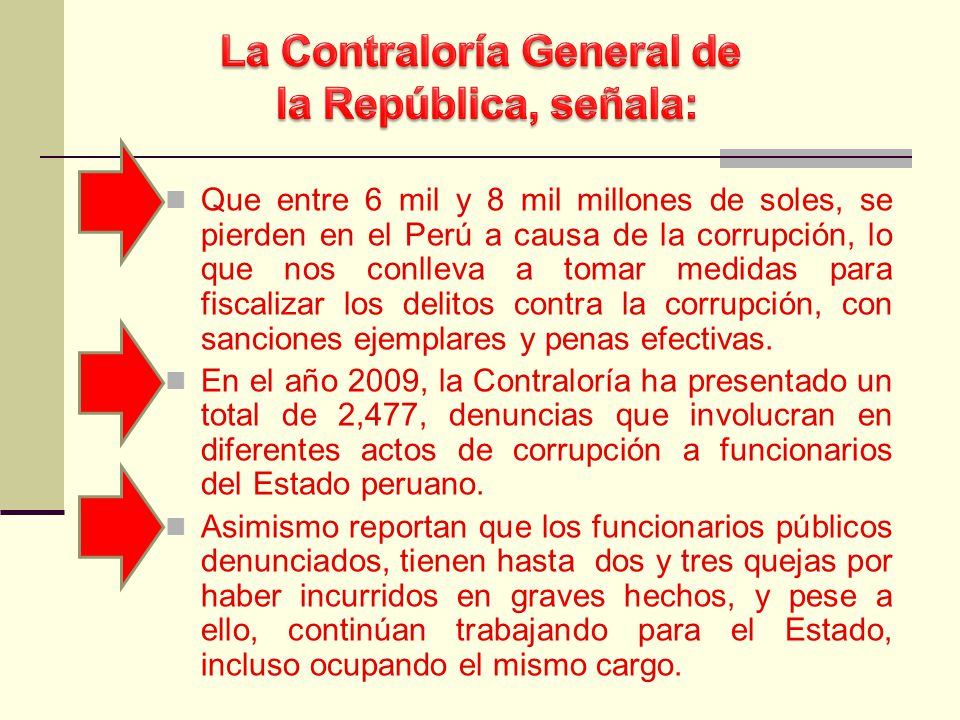 La Contraloría General de la República, señala:

Que entre 6 mil y 8 mil millones de soles, se pierden en el Perú a causa de la corrupción, lo que nos conlleva a tomar medidas para fiscalizar los delitos contra la corrupción, con sanciones ejemplares y penas efectivas.

En el año 2009, la Contraloría ha presentado un total de 2,477, denuncias que involucran en diferentes actos de corrupción a funcionarios del Estado peruano.

Asimismo reportan que los funcionarios públicos denunciados, tienen hasta dos y tres quejas por haber incurridos en graves hechos, y pese a ello, continúan trabajando para el Estado, incluso ocupando el mismo cargo.